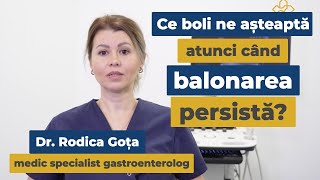 Ce boli ne așteaptă atunci când balonarea persistă?

Dr. Rodica Goța
medic specialist gastroenterolog